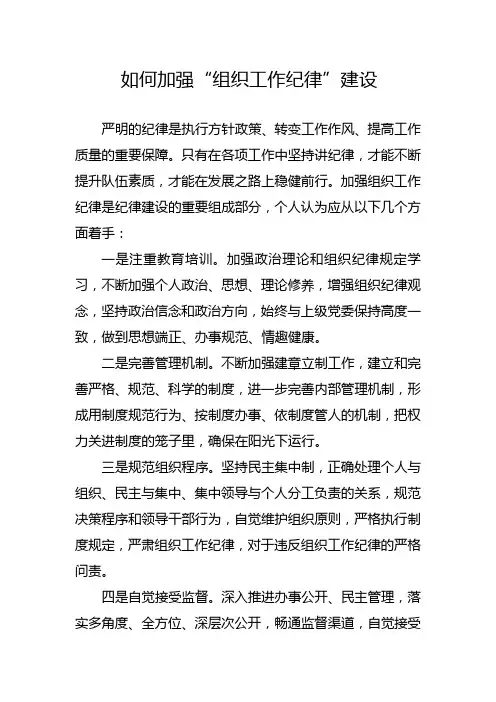 如何加强“组织工作纪律”建设

严明的纪律是执行方针政策、转变工作作风、提高工作质量的重要保障。只有在各项工作中坚持讲纪律，才能不断提升队伍素质，才能在发展之路上稳健前行。加强组织工作纪律是纪律建设的重要组成部分，个人认为应从以下几个方面着手：

一是注重教育培训。加强政治理论和组织纪律规定学习，不断加强个人政治、思想、理论修养，增强组织纪律观念，坚持政治信念和政治方向，始终与上级党委保持高度一致，做到思想端正、办事规范、情趣健康。

二是完善管理机制。不断加强建章立制工作，建立和完善严格、规范、科学的制度，进一步完善内部管理机制，形成用制度规范行为、按制度办事、依制度管人的机制，把权力关进制度的笼子里，确保在阳光下运行。

三是规范组织程序。坚持民主集中制，正确处理个人与组织、民主与集中、集中领导与个人分工负责的关系，规范决策程序和领导干部行为，自觉维护组织原则，严格执行制度规定，严肃组织工作纪律，对于违反组织工作纪律的严格问责。

四是自觉接受监督。深入推进办事公开、民主管理，落实多角度、全方位、深层次公开，畅通监督渠道，自觉接受